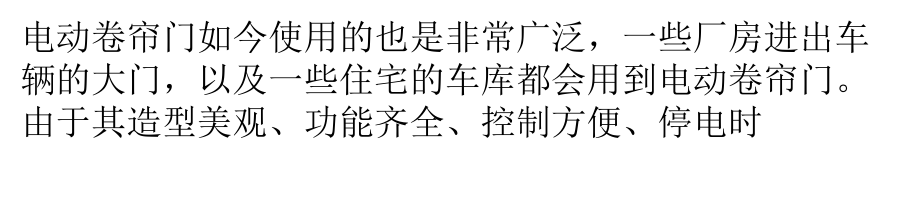 电动卷帘门如今使用的也是非常广泛，一些厂房进出车辆的大门，以及一些住宅的车库都会用到电动卷帘门。由于其造型美观、功能齐全、控制方便、停电时